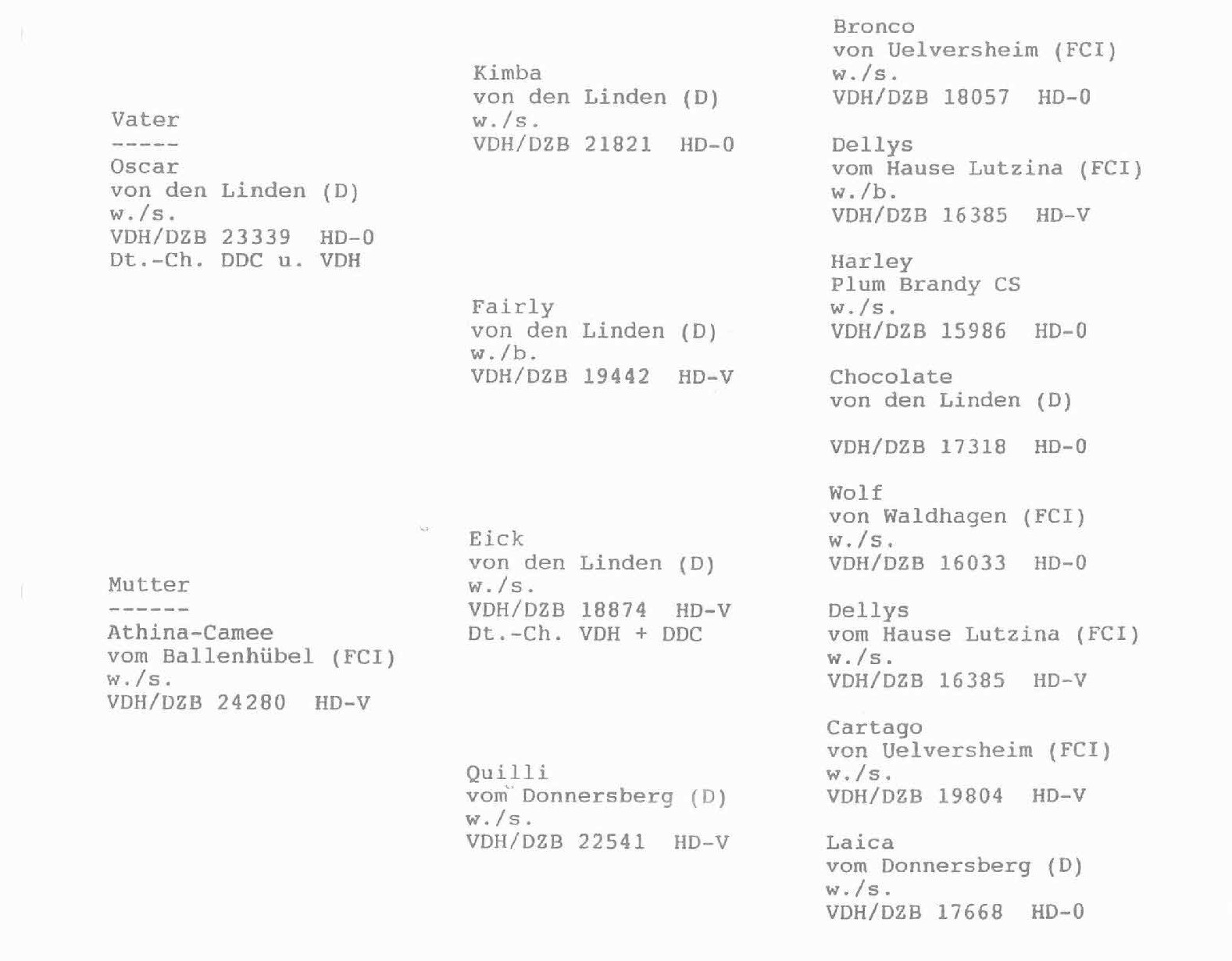 Vater
-----
Oscar
von den Linden (D)
w./s.
VDH/DZB 23339 HD-0
Dt.-Ch. DDC u. VDH

Mutter
------
Athina-Camee
vom Ballenhübel (FCI)
w./s.
VDH/DZB 24280 HD-V

Kimba
von den Linden (D)
w./s.
VDH/DZB 21821 HD-0

Fairly
von den Linden (D)
w./b.
VDH/DZB 19442 HD-V

Eick
von den Linden (D)
w./s.
VDH/DZB 18874 HD-V
Dt.-Ch. VDH + DDC

Quilli
vom Donnersberg (D)
w./s.
VDH/DZB 22541 HD-V

Bronco
von Uelversheim (FCI)
w./s.
VDH/DZB 18057 HD-0

Dellys
vom Hause Lutzina (FCI)
w./b.
VDH/DZB 16385 HD-V

Harley
Plum Brandy CS
w./s.
VDH/DZB 15986 HD-0

Chocolate
von den Linden (D)

VDH/DZB 17318 HD-0

Wolf
von Waldhagen (FCI)
w./s.
VDH/DZB 16033 HD-0

Dellys
vom Hause Lutzina (FCI)
w./s.
VDH/DZB 16385 HD-V

Cartago
von Uelversheim (FCI)
w./s.
VDH/DZB 19804 HD-V

Laica
vom Donnersberg (D)
w./s.
VDH/DZB 17668 HD-0